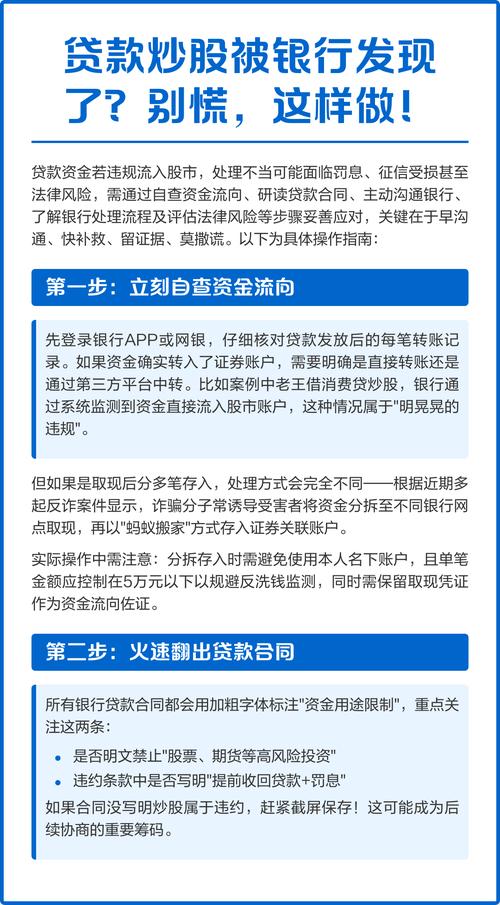 贷款炒股被银行发现了？别慌，这样做！

贷款资金若违规流入股市，处理不当可能面临罚息、征信受损甚至法律风险，需通过自查资金流向、研读贷款合同、主动沟通银行、了解银行处理流程及评估法律风险等步骤妥善应对，关键在于早沟通、快补救、留证据、莫撒谎。以下为具体操作指南：

第一步：立刻自查资金流向

先登录银行APP或网银，仔细核对贷款发放后的每笔转账记录。如果资金确实转入了证券账户，需要明确是直接转账还是通过第三方平台中转。比如案例中老王借消费贷炒股，银行通过系统监测到资金直接流入股市账户，这种情况属于"明晃晃的违规"。

但如果是取现后分多笔存入，处理方式会完全不同——根据近期多起反诈案件显示，诈骗分子常诱导受害者将资金分拆至不同银行网点取现，再以"蚂蚁搬家"方式存入证券关联账户。

实际操作中需注意：分拆存入时需避免使用本人名下账户，且单笔金额应控制在5万元以下以规避反洗钱监测，同时需保留取现凭证作为资金流向佐证。

第二步：火速翻出贷款合同

所有银行贷款合同都会用加粗字体标注"资金用途限制"，重点关注这两条：

• 是否明文禁止"股票、期货等高风险投资"
• 违约条款中是否写明"提前收回贷款+罚息"

如果合同没写明炒股属于违约，赶紧截屏保存！这可能成为后续协商的重要筹码。